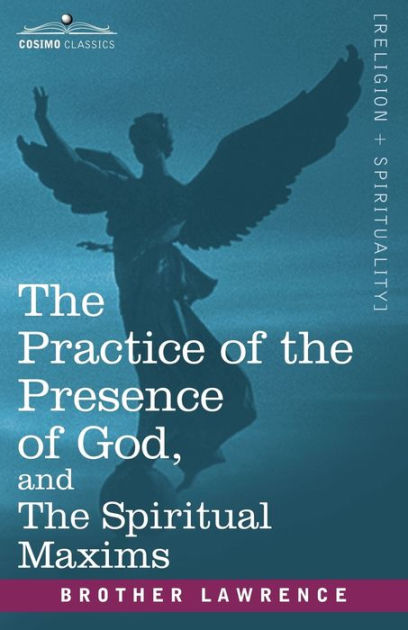 COSIMO CLASSICS

[RELIGION + SPIRITUALITY]

The Practice of the Presence of God, and The Spiritual Maxims

BROTHER LAWRENCE